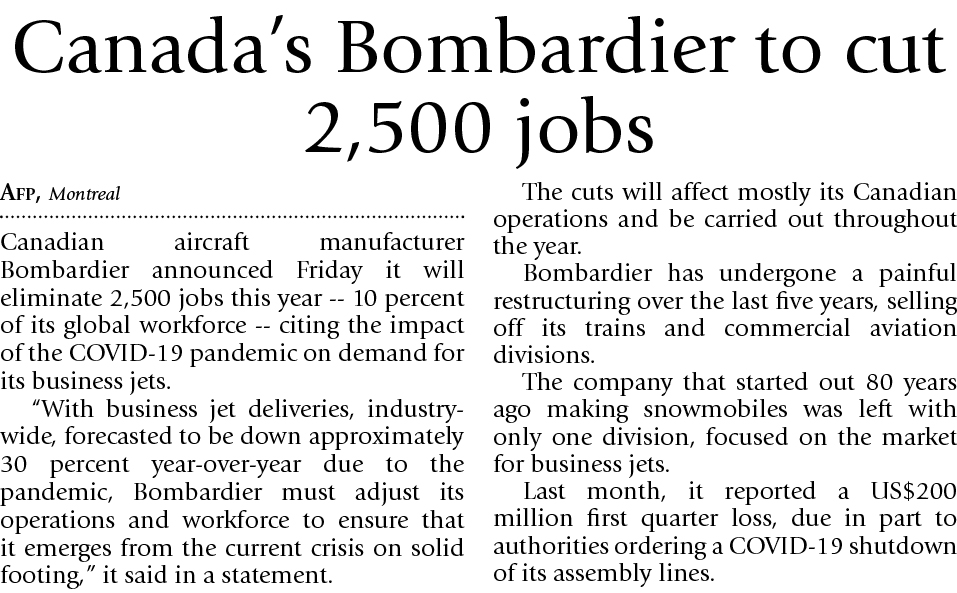 Canada's Bombardier to cut 2,500 jobs

AFP, Montreal

Canadian aircraft manufacturer Bombardier announced Friday it will eliminate 2,500 jobs this year -- 10 percent of its global workforce -- citing the impact of the COVID-19 pandemic on demand for its business jets.

"With business jet deliveries, industry-wide, forecasted to be down approximately 30 percent year-over-year due to the pandemic, Bombardier must adjust its operations and workforce to ensure that it emerges from the current crisis on solid footing," it said in a statement.

The cuts will affect mostly its Canadian operations and be carried out throughout the year.

Bombardier has undergone a painful restructuring over the last five years, selling off its trains and commercial aviation divisions.

The company that started out 80 years ago making snowmobiles was left with only one division, focused on the market for business jets.

Last month, it reported a US$200 million first quarter loss, due in part to authorities ordering a COVID-19 shutdown of its assembly lines.